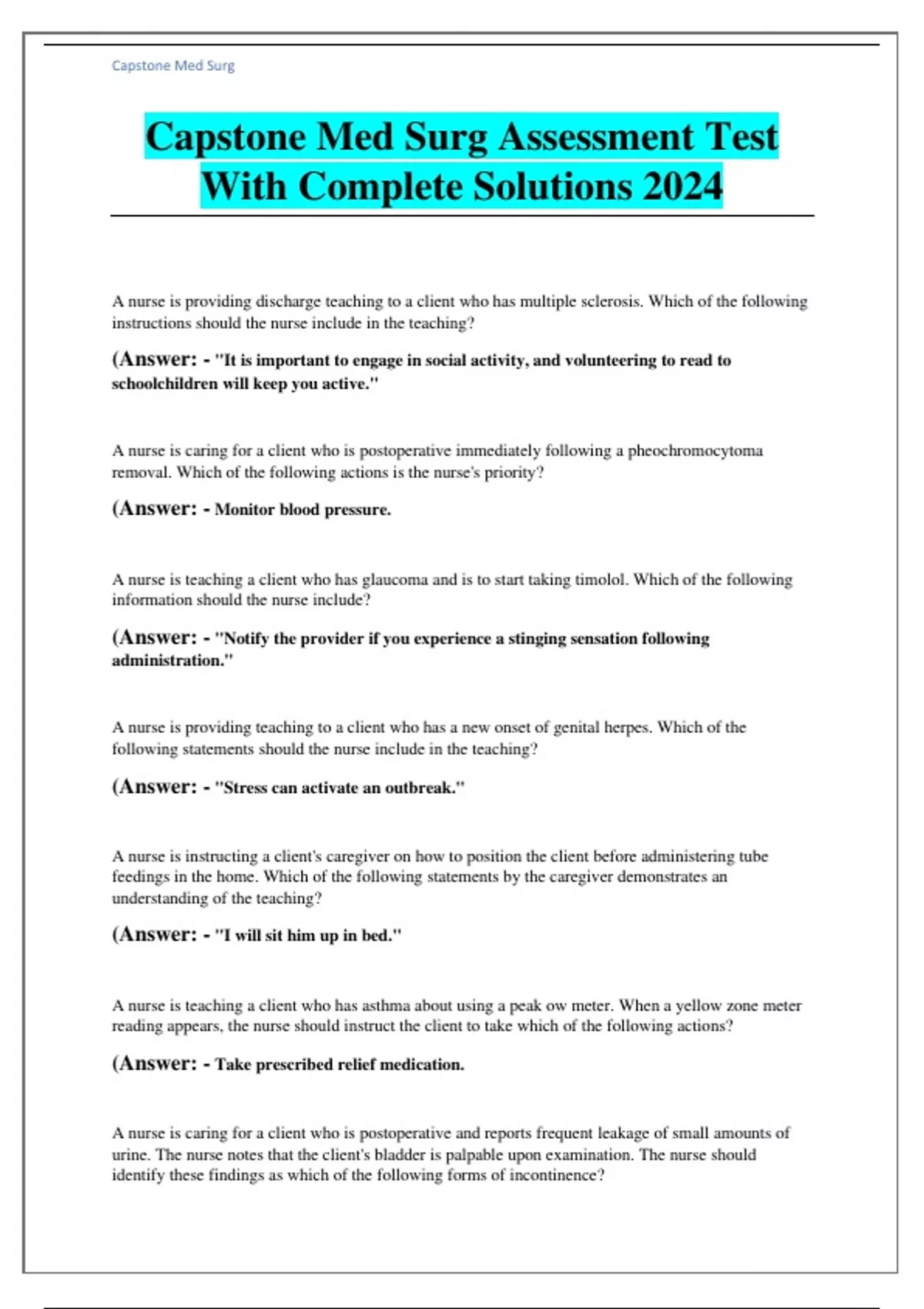 Capstone Med Surg

Capstone Med Surg Assessment Test With Complete Solutions 2024

A nurse is providing discharge teaching to a client who has multiple sclerosis. Which of the following instructions should the nurse include in the teaching?

(Answer: - "It is important to engage in social activity, and volunteering to read to schoolchildren will keep you active."

A nurse is caring for a client who is postoperative immediately following a pheochromocytoma removal. Which of the following actions is the nurse's priority?

(Answer: - Monitor blood pressure.

A nurse is teaching a client who has glaucoma and is to start taking timolol. Which of the following information should the nurse include?

(Answer: - "Notify the provider if you experience a stinging sensation following administration."

A nurse is providing teaching to a client who has a new onset of genital herpes. Which of the following statements should the nurse include in the teaching?

(Answer: - "Stress can activate an outbreak."

A nurse is instructing a client's caregiver on how to position the client before administering tube feedings in the home. Which of the following statements by the caregiver demonstrates an understanding of the teaching?

(Answer: - "I will sit him up in bed."

A nurse is teaching a client who has asthma about using a peak ow meter. When a yellow zone meter reading appears, the nurse should instruct the client to take which of the following actions?

(Answer: - Take prescribed relief medication.

A nurse is caring for a client who is postoperative and reports frequent leakage of small amounts of urine. The nurse notes that the client's bladder is palpable upon examination. The nurse should identify these findings as which of the following forms of incontinence?